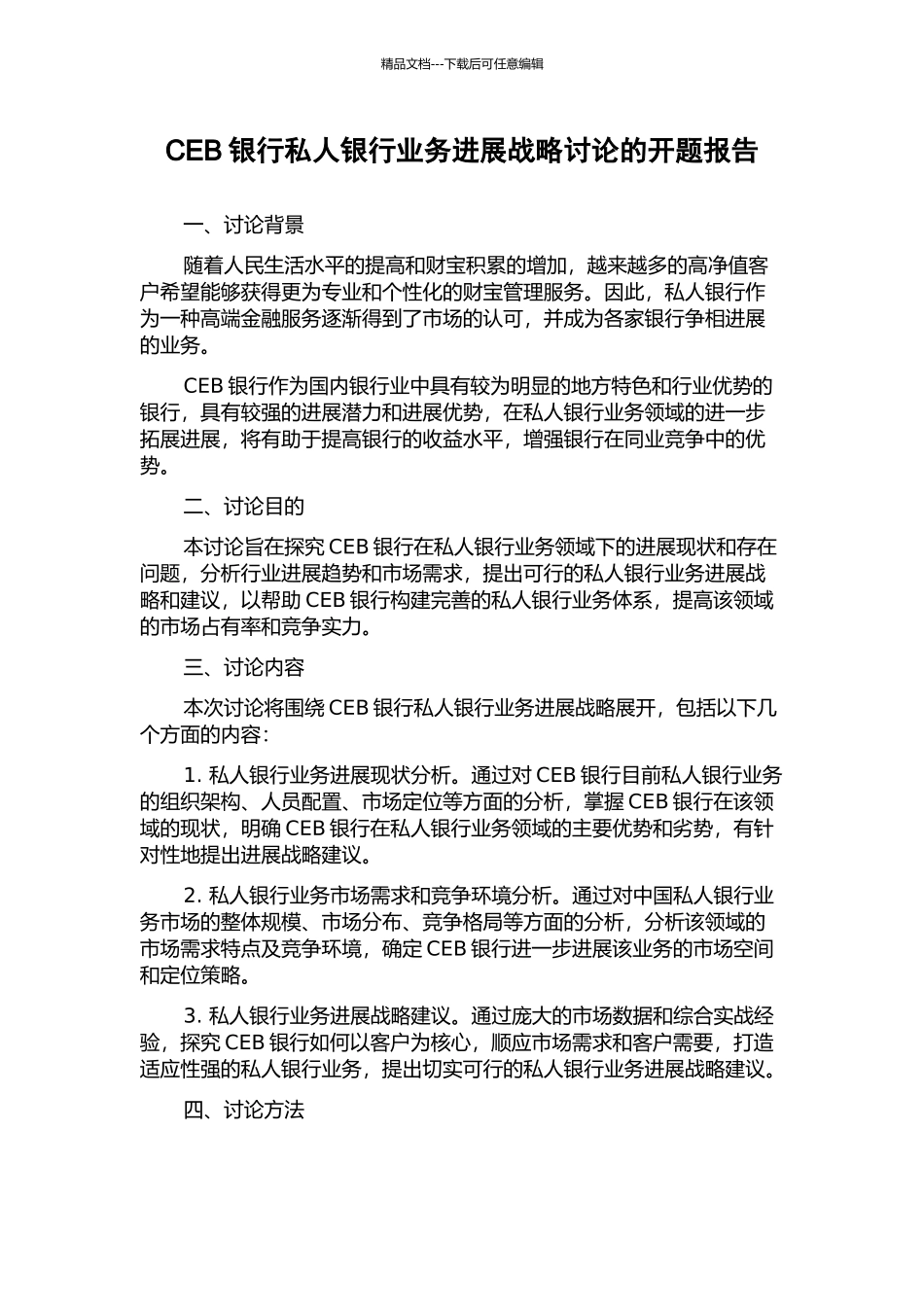 精品文档---下载后可任意编辑

CEB 银行私人银行业务进展战略讨论的开题报告

一、讨论背景

随着人民生活水平的提高和财宝积累的增加，越来越多的高净值客户希望能够获得更为专业和个性化的财宝管理服务。因此，私人银行作为一种高端金融服务逐渐得到了市场的认可，并成为各家银行争相进展的业务。

CEB 银行作为国内银行业中具有较为明显的地方特色和行业优势的银行，具有较强的进展潜力和进展优势，在私人银行业务领域的进一步拓展进展，将有助于提高银行的收益水平，增强银行在同业竞争中的优势。

二、讨论目的

本讨论旨在探究 CEB 银行在私人银行业务领域下的进展现状和存在问题，分析行业进展趋势和市场需求，提出可行的私人银行业务进展战略和建议，以帮助 CEB 银行构建完善的私人银行业务体系，提高该领域的市场占有率和竞争实力。

三、讨论内容

本次讨论将围绕 CEB 银行私人银行业务进展战略展开，包括以下几个方面的内容：

1. 私人银行业务进展现状分析。通过对 CEB 银行目前私人银行业务的组织架构、人员配置、市场定位等方面的分析，掌握 CEB 银行在该领域的现状，明确 CEB 银行在私人银行业务领域的主要优势和劣势，有针对性地提出进展战略建议。

2. 私人银行业务市场需求和竞争环境分析。通过对中国私人银行业务市场的整体规模、市场分布、竞争格局等方面的分析，分析该领域的市场需求特点及竞争环境，确定 CEB 银行进一步进展该业务的市场空间和定位策略。

3. 私人银行业务进展战略建议。通过庞大的市场数据和综合实战经验，探究 CEB 银行如何以客户为核心，顺应市场需求和客户需要，打造适应性强的私人银行业务，提出切实可行的私人银行业务进展战略建议。

四、讨论方法